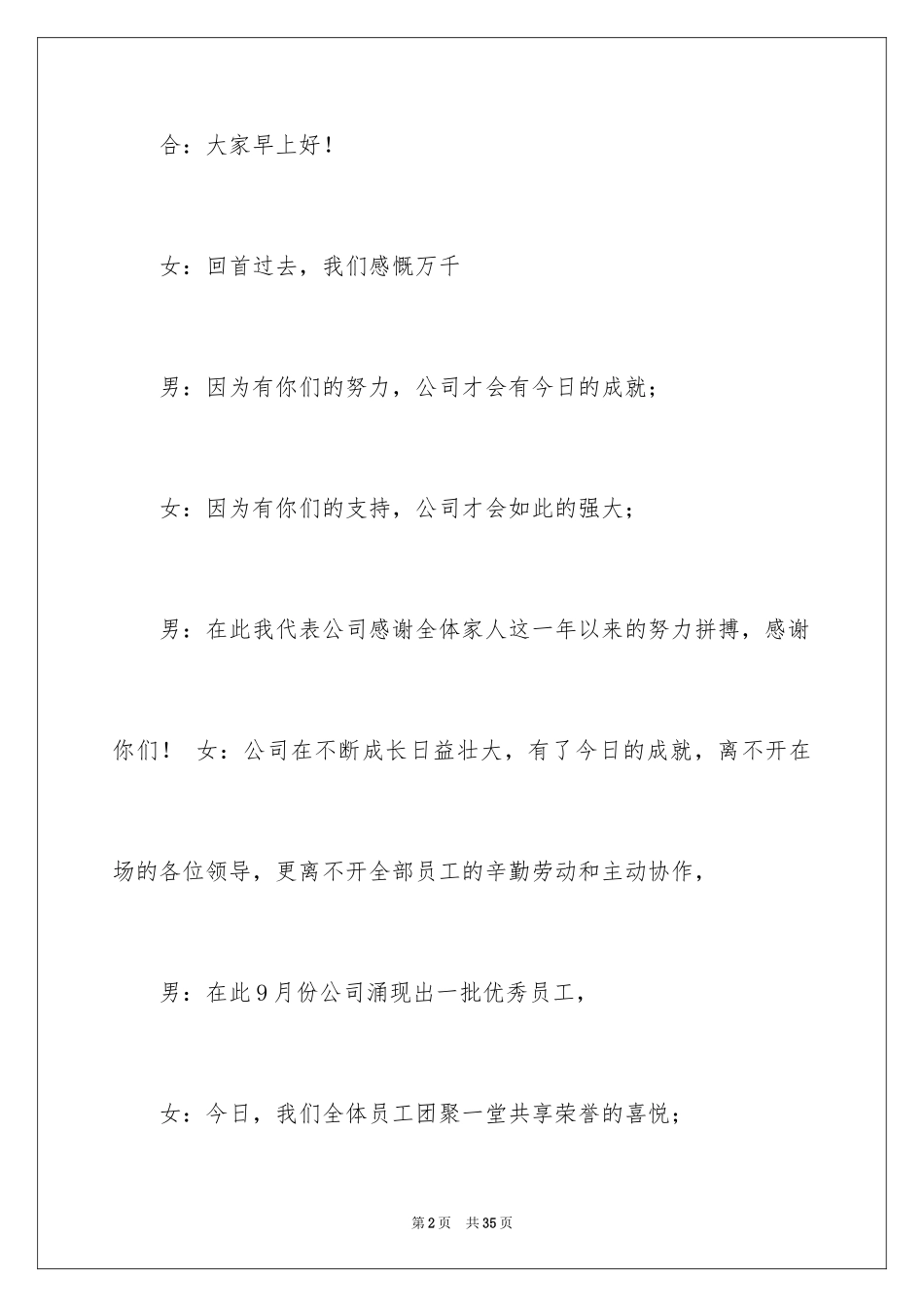 合：大家早上好！

女：回首过去，我们感慨万千

男：因为有你们的努力，公司才会有今日的成就；

女：因为有你们的支持，公司才会如此的强大；

男：在此我代表公司感谢全体家人这一年以来的努力拼搏，感谢你们！ 女：公司在不断成长日益壮大，有了今日的成就，离不开在场的各位领导，更离不开全部员工的辛勤劳动和主动协作，

男：在此9月份公司涌现出一批优秀员工，

女：今日，我们全体员工团聚一堂共享荣誉的喜悦；

第2页 共35页